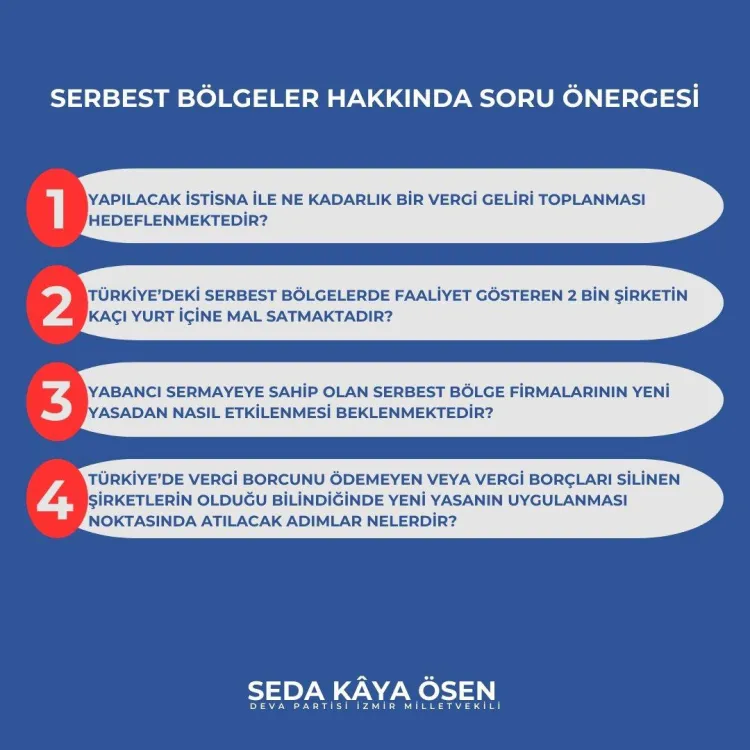 SERBEST BÖLGELER HAKKINDA SORU ÖNERGESİ

1 YAPILACAK İSTİSNA İLE NE KADARLIK BİR VERGİ GELİRİ TOPLANMASI HEDEFLENMEKTEDİR?

2 TÜRKİYE'DEKİ SERBEST BÖLGELERDE FAALİYET GÖSTEREN 2 BİN ŞİRKETİN KAÇI YURT İÇİNE MAL SATMAKTADIR?

3 YABANCI SERMAYEYE SAHİP OLAN SERBEST BÖLGE FİRMALARININ YENİ YASADAN NASIL ETKİLENMESİ BEKLENMEKTEDİR?

4 TÜRKİYE'DE VERGİ BORCUNU ÖDEMEYEN VEYA VERGİ BORÇLARI SİLİNEN ŞİRKETLERİN OLDUĞU BİLİNDİĞİNDE YENİ YASANIN UYGULANMASI NOKTASINDA ATILACAK ADIMLAR NELERDİR?

SEDA KÂYA ÖSEN
DEVA PARTİSİ İZMİR MİLLETVEKİLİ